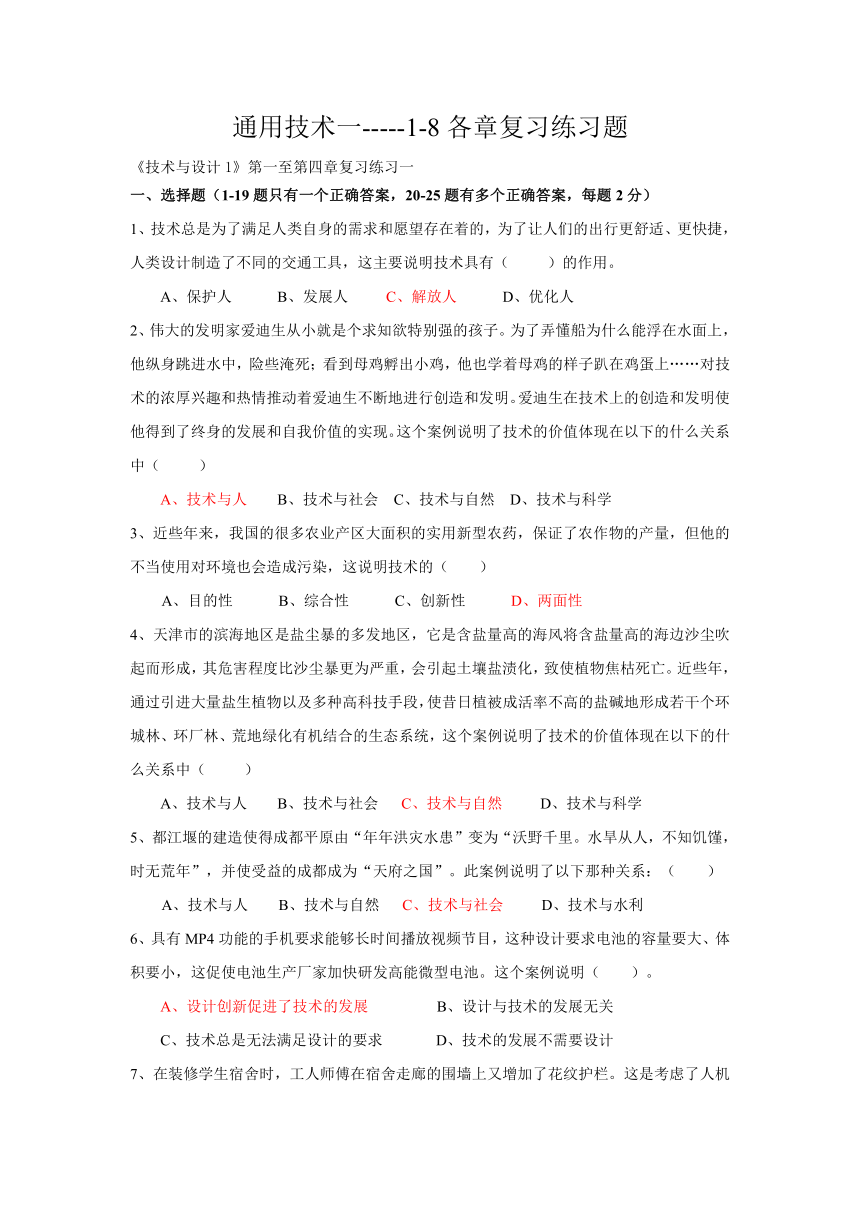 通用技术一-----1-8 各章复习练习题

《技术与设计 1》第一至第四章复习练习一

一、选择题（1-19 题只有一个正确答案，20-25 题有多个正确答案，每题 2 分）

1、技术总是为了满足人类自身的需求和愿望存在着的，为了让人们的出行更舒适、更快捷，人类设计制造了不同的交通工具，这主要说明技术具有（　　）的作用。

A、保护人　　B、发展人　　C、解放人　　D、优化人

2、伟大的发明家爱迪生从小就是个求知欲特别强的孩子。为了弄懂船为什么能浮在水面上，他纵身跳进水中，险些淹死；看到母鸡孵出小鸡，他也学着母鸡的样子趴在鸡蛋上……对技术的浓厚兴趣和热情推动着爱迪生不断地进行创造和发明。爱迪生在技术上的创造和发明使他得到了终身的发展和自我价值的实现。这个案例说明了技术的价值体现在以下的什么关系中（　　）

A、技术与人　　B、技术与社会　C、技术与自然　D、技术与科学

3、近些年来，我国的很多农业产区大面积的实用新型农药，保证了农作物的产量，但他的不当使用对环境也会造成污染，这说明技术的（　　）

A、目的性　　B、综合性　　C、创新性　　D、两面性

4、天津市的滨海地区是盐尘暴的多发地区，它是含盐量高的海风将含盐量高的海边沙尘吹起而形成，其危害程度比沙尘暴更为严重，会引起土壤盐渍化，致使植物焦枯死亡。近些年，通过引进大量盐生植物以及多种高科技手段，使昔日植被成活率不高的盐碱地形成若干个环城林、环厂林、荒地绿化有机结合的生态系统，这个案例说明了技术的价值体现在以下的什么关系中（　　）

A、技术与人　　B、技术与社会　C、技术与自然　　D、技术与科学

5、都江堰的建造使得成都平原由“年年洪灾水患”变为“沃野千里。水旱从人，不知饥馑，时无荒年”，并使受益的成都成为“天府之国”。此案例说明了以下那种关系：（　　）

A、技术与人　　B、技术与自然　C、技术与社会　　D、技术与水利

6、具有 MP4 功能的手机要求能够长时间播放视频节目，这种设计要求电池的容量要大、体积要小，这促使电池生产厂家加快研发高能微型电池。这个案例说明（　　）。

A、设计创新促进了技术的发展　　　B、设计与技术的发展无关

C、技术总是无法满足设计的要求　　D、技术的发展不需要设计

7、在装修学生宿舍时，工人师傅在宿舍走廊的围墙上又增加了花纹护栏。这是考虑了人机